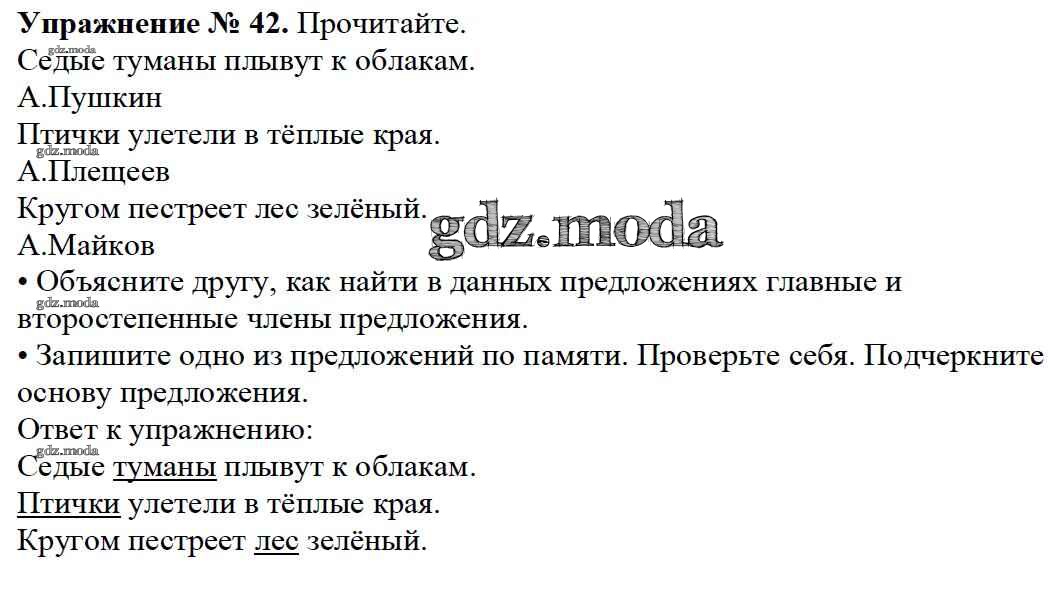 Упражнение № 42. Прочитайте.

Седые туманы плывут к облакам.
А.Пушкин

Птички улетели в тёплые края.
А.Плещеев

Кругом пестреет лес зелёный.
А.Майков

• Объясните другу, как найти в данных предложениях главные и второстепенные члены предложения.
• Запишите одно из предложений по памяти. Проверьте себя. Подчеркните основу предложения.

Ответ к упражнению:
Седые туманы плывут к облакам.
Птички улетели в тёплые края.
Кругом пестреет лес зелёный.

gdz.moda